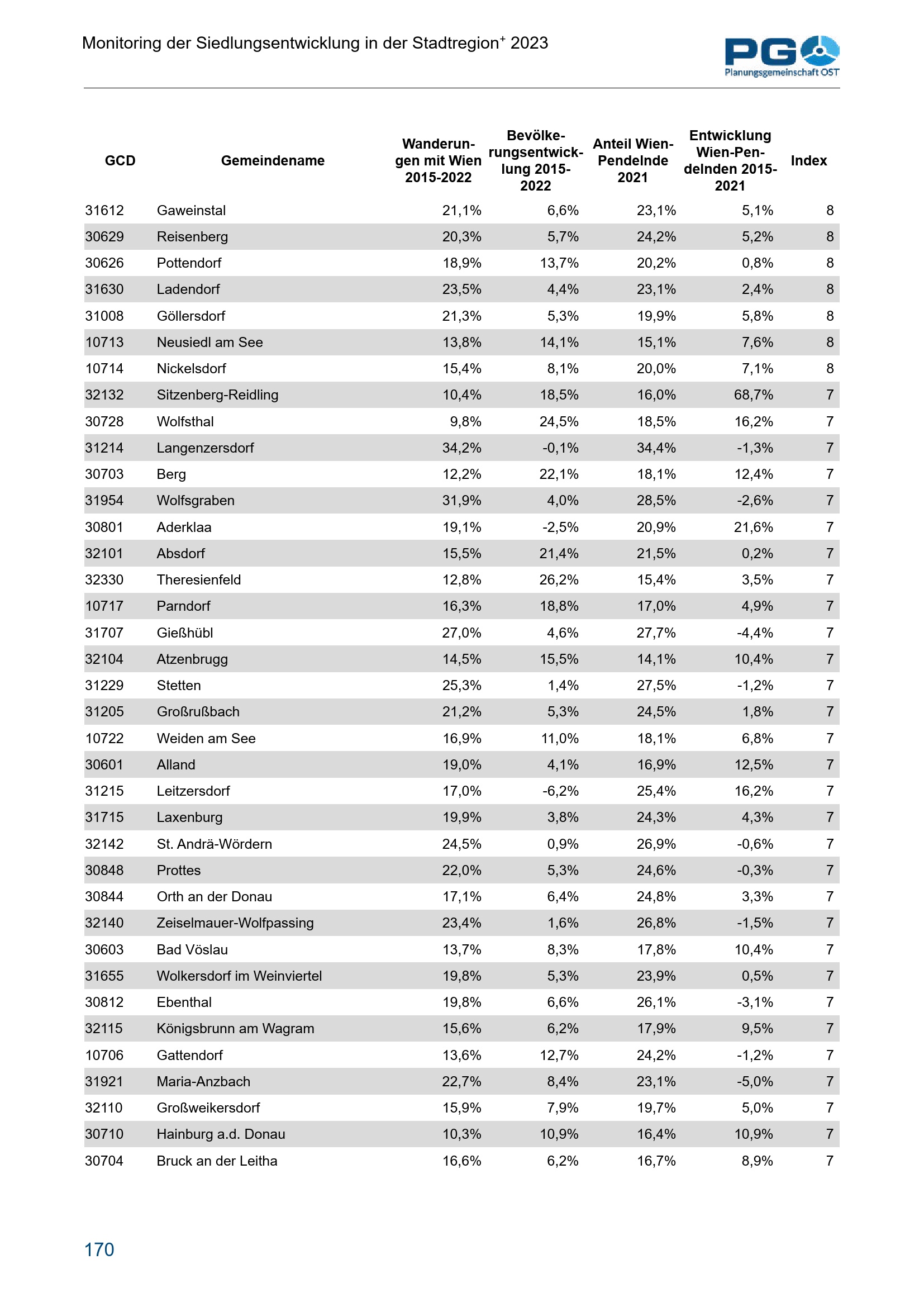 Monitoring der Siedlungsentwicklung in der Stadtregion$^+$ 2023

PGO Planungsgemeinschaft OST

| GCD | Gemeindename | Wanderungen mit Wien 2015-2022 | Bevölkerungsentwicklung 2015-2022 | Anteil Wien-Pendelnde 2021 | Entwicklung Wien-Pendelnden 2015-2021 | Index |
|---|---|---|---|---|---|---|
| 31612 | Gaweinstal | 21,1% | 6,6% | 23,1% | 5,1% | 8 |
| 30629 | Reisenberg | 20,3% | 5,7% | 24,2% | 5,2% | 8 |
| 30626 | Pottendorf | 18,9% | 13,7% | 20,2% | 0,8% | 8 |
| 31630 | Ladendorf | 23,5% | 4,4% | 23,1% | 2,4% | 8 |
| 31008 | Göllersdorf | 21,3% | 5,3% | 19,9% | 5,8% | 8 |
| 10713 | Neusiedl am See | 13,8% | 14,1% | 15,1% | 7,6% | 8 |
| 10714 | Nickelsdorf | 15,4% | 8,1% | 20,0% | 7,1% | 8 |
| 32132 | Sitzenberg-Reidling | 10,4% | 18,5% | 16,0% | 68,7% | 7 |
| 30728 | Wolfsthal | 9,8% | 24,5% | 18,5% | 16,2% | 7 |
| 31214 | Langenzersdorf | 34,2% | -0,1% | 34,4% | -1,3% | 7 |
| 30703 | Berg | 12,2% | 22,1% | 18,1% | 12,4% | 7 |
| 31954 | Wolfsgraben | 31,9% | 4,0% | 28,5% | -2,6% | 7 |
| 30801 | Aderklaa | 19,1% | -2,5% | 20,9% | 21,6% | 7 |
| 32101 | Absdorf | 15,5% | 21,4% | 21,5% | 0,2% | 7 |
| 32330 | Theresienfeld | 12,8% | 26,2% | 15,4% | 3,5% | 7 |
| 10717 | Parndorf | 16,3% | 18,8% | 17,0% | 4,9% | 7 |
| 31707 | Gießhübl | 27,0% | 4,6% | 27,7% | -4,4% | 7 |
| 32104 | Atzenbrugg | 14,5% | 15,5% | 14,1% | 10,4% | 7 |
| 31229 | Stetten | 25,3% | 1,4% | 27,5% | -1,2% | 7 |
| 31205 | Großrußbach | 21,2% | 5,3% | 24,5% | 1,8% | 7 |
| 10722 | Weiden am See | 16,9% | 11,0% | 18,1% | 6,8% | 7 |
| 30601 | Alland | 19,0% | 4,1% | 16,9% | 12,5% | 7 |
| 31215 | Leitzersdorf | 17,0% | -6,2% | 25,4% | 16,2% | 7 |
| 31715 | Laxenburg | 19,9% | 3,8% | 24,3% | 4,3% | 7 |
| 32142 | St. Andrä-Wördern | 24,5% | 0,9% | 26,9% | -0,6% | 7 |
| 30848 | Prottes | 22,0% | 5,3% | 24,6% | -0,3% | 7 |
| 30844 | Orth an der Donau | 17,1% | 6,4% | 24,8% | 3,3% | 7 |
| 32140 | Zeiselmauer-Wolfpassing | 23,4% | 1,6% | 26,8% | -1,5% | 7 |
| 30603 | Bad Vöslau | 13,7% | 8,3% | 17,8% | 10,4% | 7 |
| 31655 | Wolkersdorf im Weinviertel | 19,8% | 5,3% | 23,9% | 0,5% | 7 |
| 30812 | Ebenthal | 19,8% | 6,6% | 26,1% | -3,1% | 7 |
| 32115 | Königsbrunn am Wagram | 15,6% | 6,2% | 17,9% | 9,5% | 7 |
| 10706 | Gattendorf | 13,6% | 12,7% | 24,2% | -1,2% | 7 |
| 31921 | Maria-Anzbach | 22,7% | 8,4% | 23,1% | -5,0% | 7 |
| 32110 | Großweikersdorf | 15,9% | 7,9% | 19,7% | 5,0% | 7 |
| 30710 | Hainburg a.d. Donau | 10,3% | 10,9% | 16,4% | 10,9% | 7 |
| 30704 | Bruck an der Leitha | 16,6% | 6,2% | 16,7% | 8,9% | 7 |

170